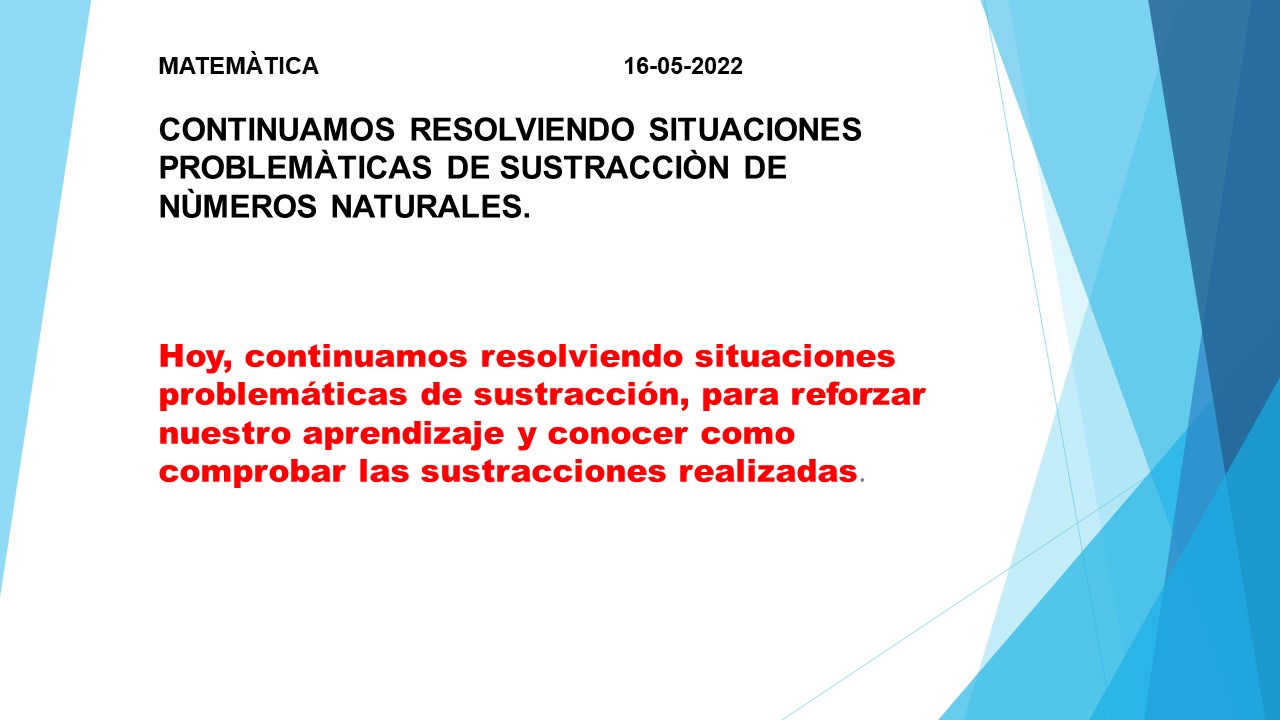 MATEMÀTICA 16-05-2022

CONTINUAMOS RESOLVIENDO SITUACIONES PROBLEMÀTICAS DE SUSTRACCIÒN DE NÙMEROS NATURALES.

Hoy, continuamos resolviendo situaciones problemáticas de sustracción, para reforzar nuestro aprendizaje y conocer como comprobar las sustracciones realizadas.